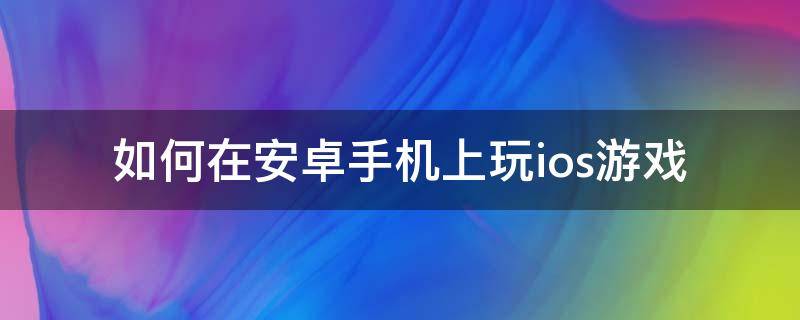 如何在安卓手机上玩ios游戏